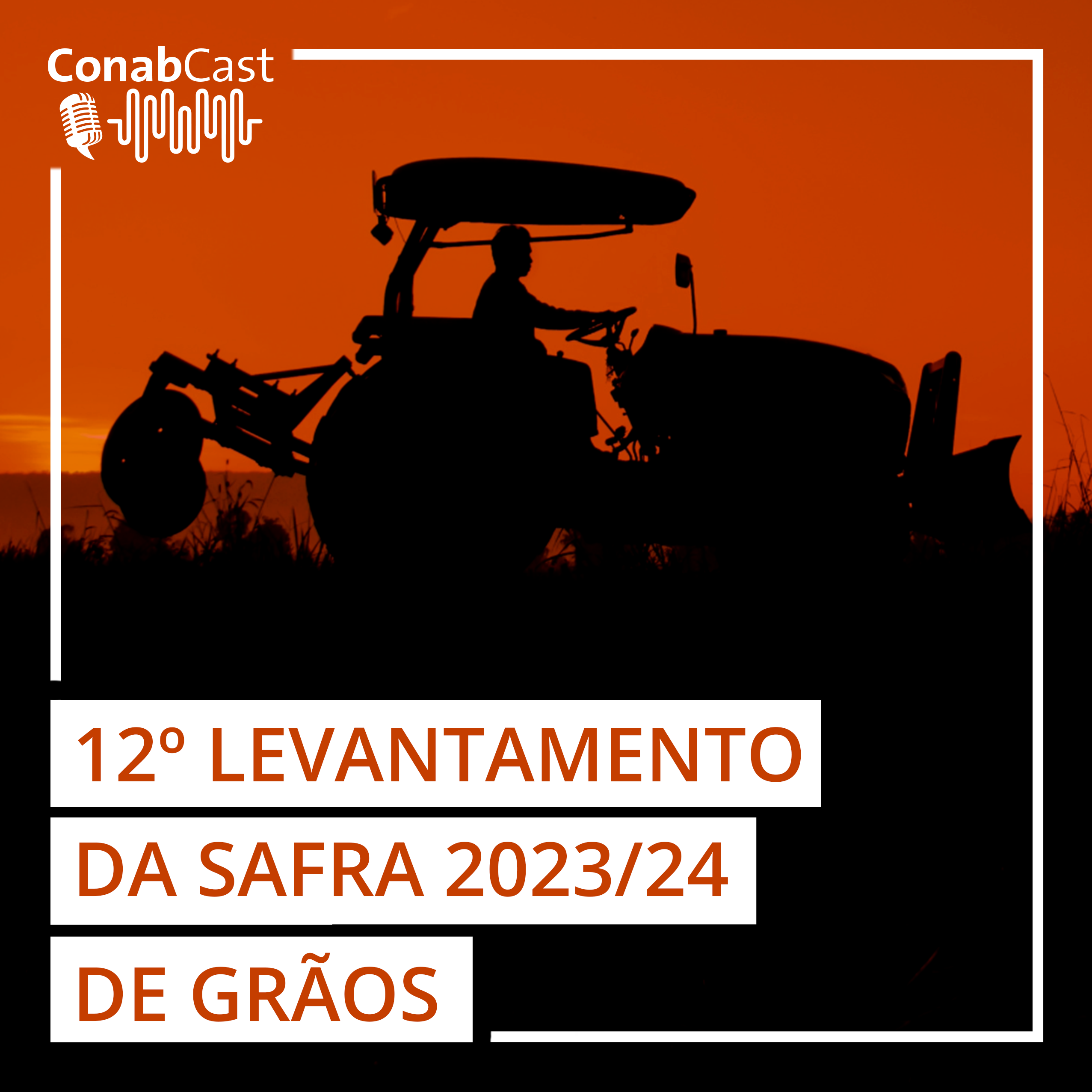 ConabCast

12º LEVANTAMENTO
DA SAFRA 2023/24
DE GRÃOS